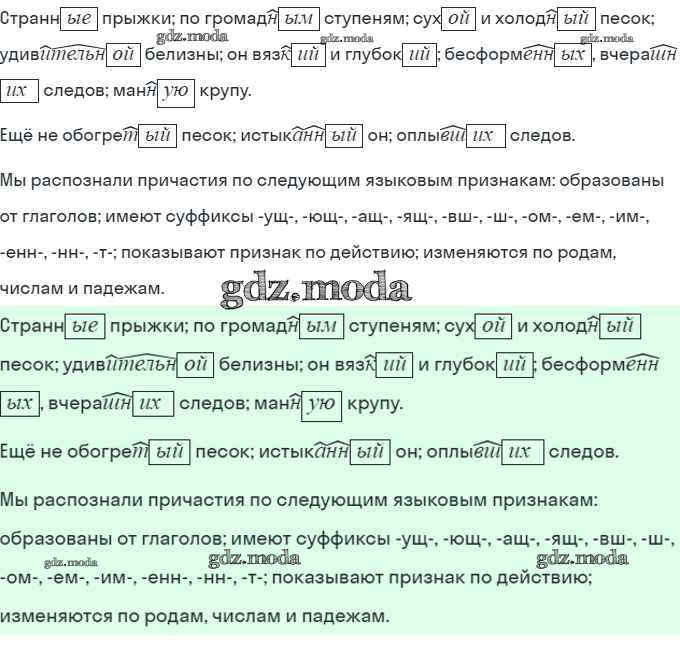 Странные прыжки; по громадным ступеням; сухой и холодный песок; удивительной белизны; он вязкий и глубокий; бесформенных, вчерашних следов; манную крупу.

gdz.moda gdz.moda gdz.moda

Ещё не обогретый песок; истыканный он; оплывших следов.

Мы распознали причастия по следующим языковым признакам: образованы от глаголов; имеют суффиксы -ущ-, -ющ-, -ащ-, -ящ-, -вш-, -ш-, -ом-, -ем-, -им-, -енн-, -нн-, -т-; показывают признак по действию; изменяются по родам, числам и падежам.

gdz.moda

Странные прыжки; по громадным ступеням; сухой и холодный песок; удивительной белизны; он вязкий и глубокий; бесформенных, вчерашних следов; манную крупу.

Ещё не обогретый песок; истыканный он; оплывших следов.

Мы распознали причастия по следующим языковым признакам: образованы от глаголов; имеют суффиксы -ущ-, -ющ-, -ащ-, -ящ-, -вш-, -ш-, -ом-, -ем-, -им-, -енн-, -нн-, -т-; показывают признак по действию; изменяются по родам, числам и падежам.

gdz.moda gdz.moda gdz.moda